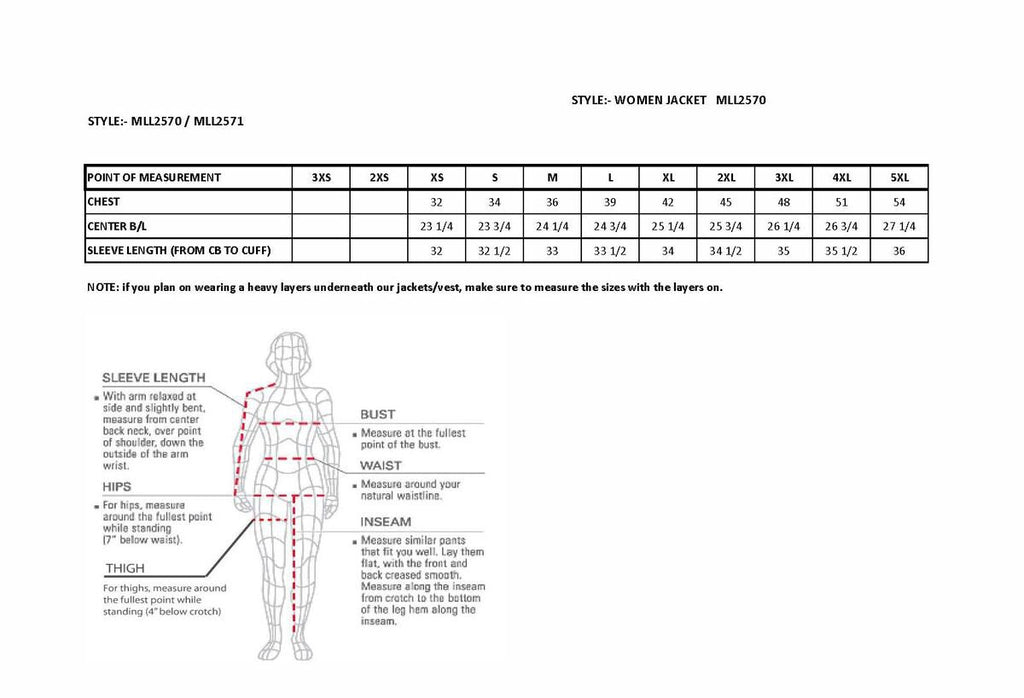 STYLE:- WOMEN JACKET MLL2570

STYLE:- MLL2570 / MLL2571

| POINT OF MEASUREMENT | 3XS | 2XS | XS | S | M | L | XL | 2XL | 3XL | 4XL | 5XL |
|---|---|---|---|---|---|---|---|---|---|---|---|
| CHEST | | | 32 | 34 | 36 | 39 | 42 | 45 | 48 | 51 | 54 |
| CENTER B/L | | | 23 1/4 | 23 3/4 | 24 1/4 | 24 3/4 | 25 1/4 | 25 3/4 | 26 1/4 | 26 3/4 | 27 1/4 |
| SLEEVE LENGTH (FROM CB TO CUFF) | | | 32 | 32 1/2 | 33 | 33 1/2 | 34 | 34 1/2 | 35 | 35 1/2 | 36 |

NOTE: if you plan on wearing a heavy layers underneath our jackets/vest, make sure to measure the sizes with the layers on.

SLEEVE LENGTH
With arm relaxed at side and slightly bent, measure from center back neck, over point of shoulder, down the outside of the arm wrist.

HIPS
For hips, measure around the fullest point while standing (7" below waist).

THIGH
For thighs, measure around the fullest point while standing (4" below crotch)

BUST
Measure at the fullest point of the bust.

WAIST
Measure around your natural waistline.

INSEAM
Measure similar pants that fit you well. Lay them flat, with the front and back creased smooth. Measure along the inseam from crotch to the bottom of the leg hem along the inseam.